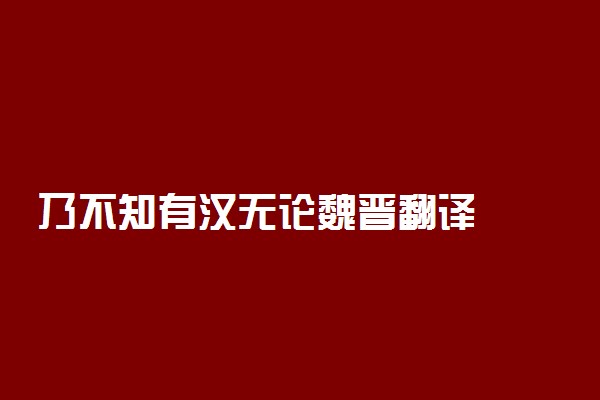 乃不知有汉无论魏晋翻译